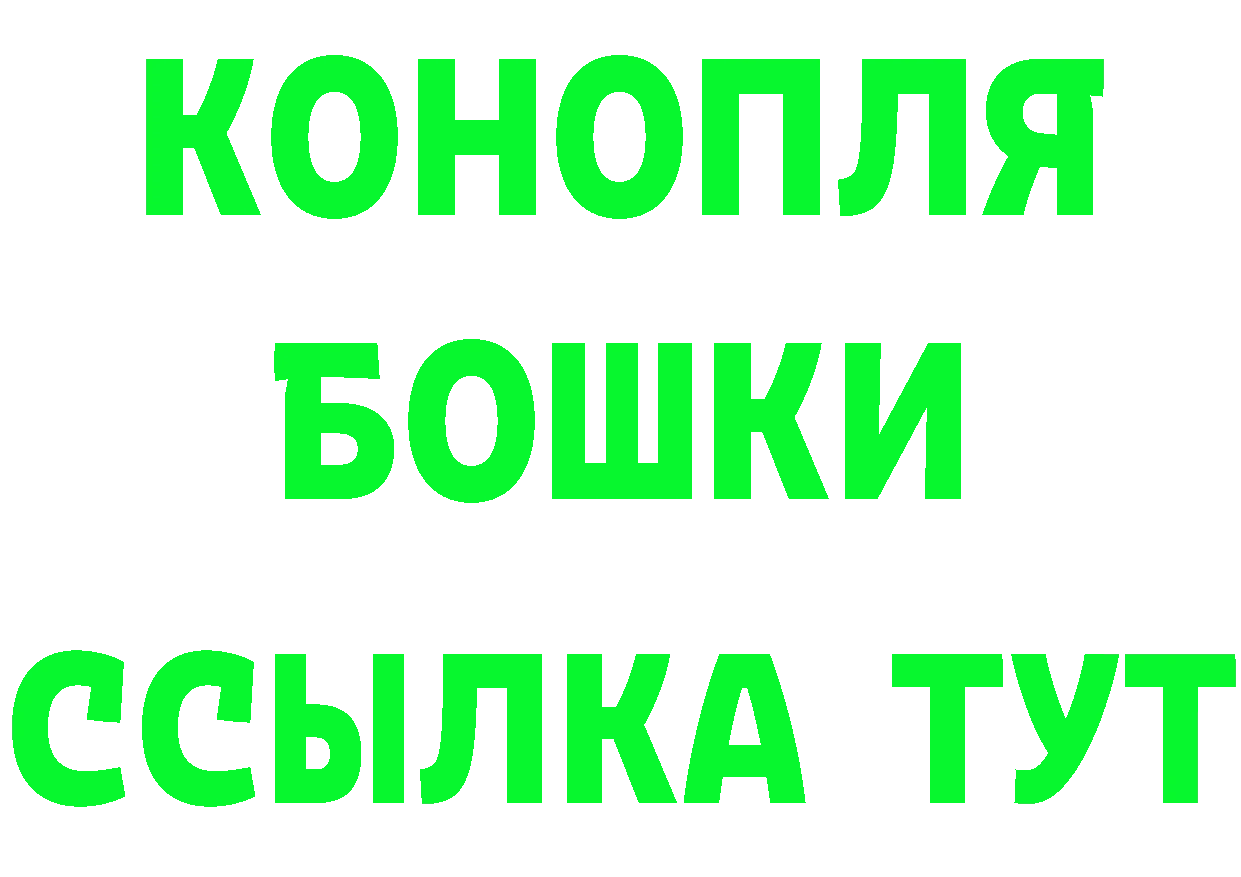 КОНОПЛЯ
БОШКИ
ССЫЛКА ТУТ